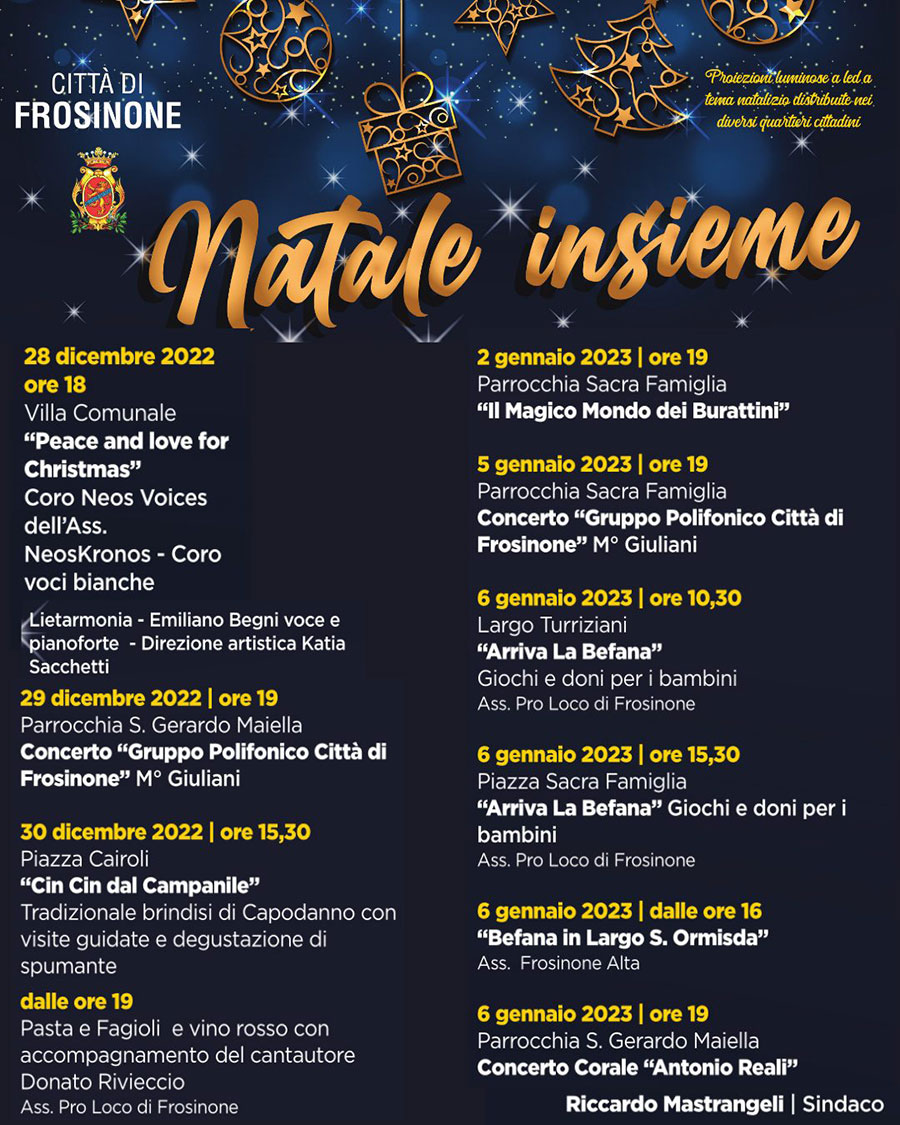 CITTÀ DI
FROSINONE

Proiezioni luminose a led a tema natalizio distribuite nei diversi quartieri cittadini

Natale insieme

28 dicembre 2022
ore 18
Villa Comunale
"Peace and love for Christmas"
Coro Neos Voices dell'Ass. NeosKronos - Coro voci bianche

Lietarmonia - Emiliano Begni voce e pianoforte - Direzione artistica Katia Sacchetti

29 dicembre 2022 | ore 19
Parrocchia S. Gerardo Maiella
Concerto "Gruppo Polifonico Città di Frosinone" M° Giuliani

30 dicembre 2022 | ore 15,30
Piazza Cairoli
"Cin Cin dal Campanile"
Tradizionale brindisi di Capodanno con visite guidate e degustazione di spumante

dalle ore 19
Pasta e Fagioli e vino rosso con accompagnamento del cantautore Donato Rivieccio
Ass. Pro Loco di Frosinone

2 gennaio 2023 | ore 19
Parrocchia Sacra Famiglia
"Il Magico Mondo dei Burattini"

5 gennaio 2023 | ore 19
Parrocchia Sacra Famiglia
Concerto "Gruppo Polifonico Città di Frosinone" M° Giuliani

6 gennaio 2023 | ore 10,30
Largo Turriziani
"Arriva La Befana"
Giochi e doni per i bambini
Ass. Pro Loco di Frosinone

6 gennaio 2023 | ore 15,30
Piazza Sacra Famiglia
"Arriva La Befana" Giochi e doni per i bambini
Ass. Pro Loco di Frosinone

6 gennaio 2023 | dalle ore 16
"Befana in Largo S. Ormisda"
Ass. Frosinone Alta

6 gennaio 2023 | ore 19
Parrocchia S. Gerardo Maiella
Concerto Corale "Antonio Reali"

Riccardo Mastrangeli | Sindaco